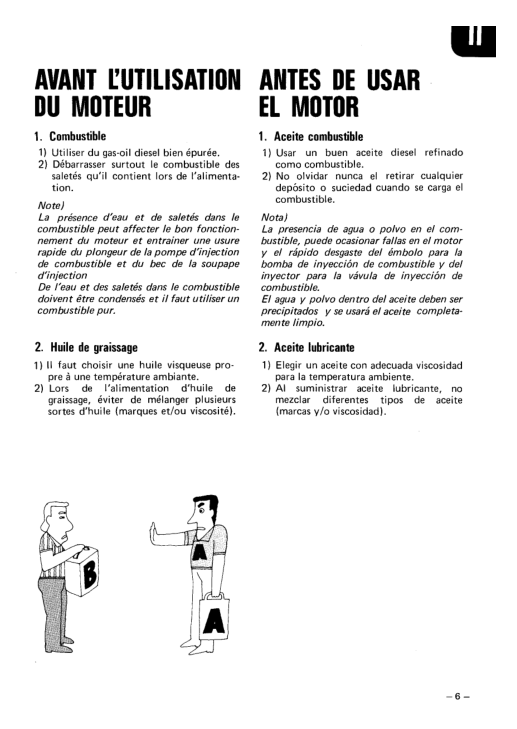 II

AVANT L'UTILISATION DU MOTEUR

1. Combustible

1) Utiliser du gas-oil diesel bien épurée.
2) Débarrasser surtout le combustible des saletés qu'il contient lors de l'alimentation.

Note)
La présence d'eau et de saletés dans le combustible peut affecter le bon fonctionnement du moteur et entrainer une usure rapide du plongeur de la pompe d'injection de combustible et du bec de la soupape d'injection
De l'eau et des saletés dans le combustible doivent être condensés et il faut utiliser un combustible pur.

2. Huile de graissage

1) Il faut choisir une huile visqueuse propre à une température ambiante.
2) Lors de l'alimentation d'huile de graissage, éviter de mélanger plusieurs sortes d'huile (marques et/ou viscosité).

ANTES DE USAR EL MOTOR

1. Aceite combustible

1) Usar un buen aceite diesel refinado como combustible.
2) No olvidar nunca el retirar cualquier depósito o suciedad cuando se carga el combustible.

Nota)
La presencia de agua o polvo en el combustible, puede ocasionar fallas en el motor y el rápido desgaste del émbolo para la bomba de inyección de combustible y del inyector para la vávula de inyección de combustible.
El agua y polvo dentro del aceite deben ser precipitados y se usará el aceite completamente limpio.

2. Aceite lubricante

1) Elegir un aceite con adecuada viscosidad para la temperatura ambiente.
2) Al suministrar aceite lubricante, no mezclar diferentes tipos de aceite (marcas y/o viscosidad).

B

A

A

– 6 –